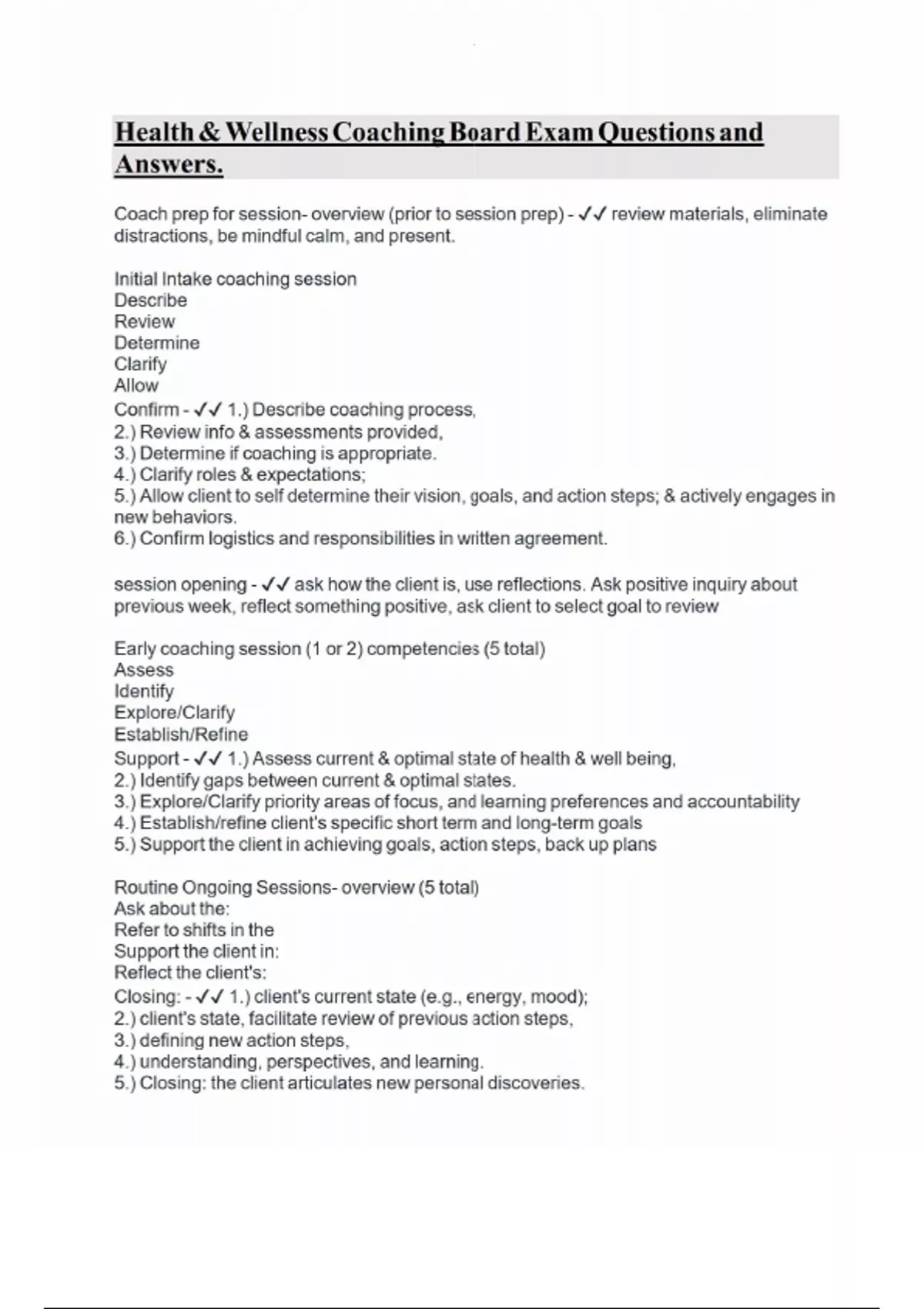 Health & Wellness Coaching Board Exam Questions and Answers.

Coach prep for session- overview (prior to session prep) - ✓✓ review materials, eliminate distractions, be mindful calm, and present.

Initial Intake coaching session
Describe
Review
Determine
Clarify
Allow
Confirm - ✓✓ 1.) Describe coaching process,
2.) Review info & assessments provided,
3.) Determine if coaching is appropriate.
4.) Clarify roles & expectations;
5.) Allow client to self determine their vision, goals, and action steps; & actively engages in new behaviors.
6.) Confirm logistics and responsibilities in written agreement.

session opening - ✓✓ ask how the client is, use reflections. Ask positive inquiry about previous week, reflect something positive, ask client to select goal to review

Early coaching session (1 or 2) competencies (5 total)
Assess
Identify
Explore/Clarify
Establish/Refine
Support - ✓✓ 1.) Assess current & optimal state of health & well being,
2.) Identify gaps between current & optimal states.
3.) Explore/Clarify priority areas of focus, and learning preferences and accountability
4.) Establish/refine client's specific short term and long-term goals
5.) Support the client in achieving goals, action steps, back up plans

Routine Ongoing Sessions- overview (5 total)
Ask about the:
Refer to shifts in the
Support the client in:
Reflect the client's:
Closing: - ✓✓ 1.) client's current state (e.g., energy, mood);
2.) client's state, facilitate review of previous action steps,
3.) defining new action steps,
4.) understanding, perspectives, and learning.
5.) Closing: the client articulates new personal discoveries.